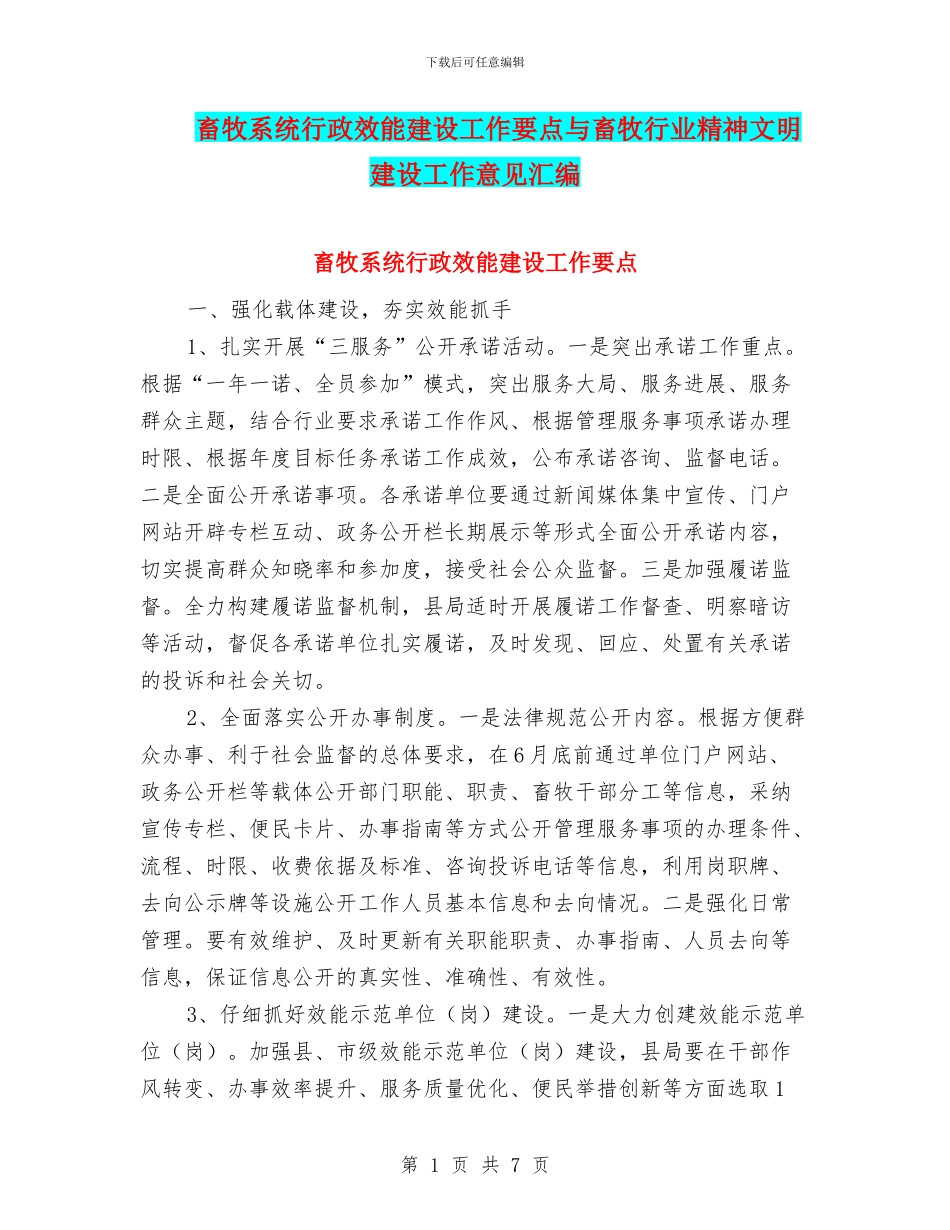 下载后可任意编辑

畜牧系统行政效能建设工作要点与畜牧行业精神文明建设工作意见汇编

畜牧系统行政效能建设工作要点

一、强化载体建设，夯实效能抓手

1、扎实开展“三服务”公开承诺活动。一是突出承诺工作重点。根据“一年一诺、全员参加”模式，突出服务大局、服务进展、服务群众主题，结合行业要求承诺工作作风、根据管理服务事项承诺办理时限、根据年度目标任务承诺工作成效，公布承诺咨询、监督电话。二是全面公开承诺事项。各承诺单位要通过新闻媒体集中宣传、门户网站开辟专栏互动、政务公开栏长期展示等形式全面公开承诺内容，切实提高群众知晓率和参加度，接受社会公众监督。三是加强履诺监督。全力构建履诺监督机制，县局适时开展履诺工作督查、明察暗访等活动，督促各承诺单位扎实履诺，及时发现、回应、处置有关承诺的投诉和社会关切。

2、全面落实公开办事制度。一是法律规范公开内容。根据方便群众办事、利于社会监督的总体要求，在6月底前通过单位门户网站、政务公开栏等载体公开部门职能、职责、畜牧干部分工等信息，采纳宣传专栏、便民卡片、办事指南等方式公开管理服务事项的办理条件、流程、时限、收费依据及标准、咨询投诉电话等信息，利用岗职牌、去向公示牌等设施公开工作人员基本信息和去向情况。二是强化日常管理。要有效维护、及时更新有关职能职责、办事指南、人员去向等信息，保证信息公开的真实性、准确性、有效性。

3、仔细抓好效能示范单位（岗）建设。一是大力创建效能示范单位（岗）。加强县、市级效能示范单位（岗）建设，县局要在干部作风转变、办事效率提升、服务质量优化、便民举措创新等方面选取1

第 1 页 共 7 页